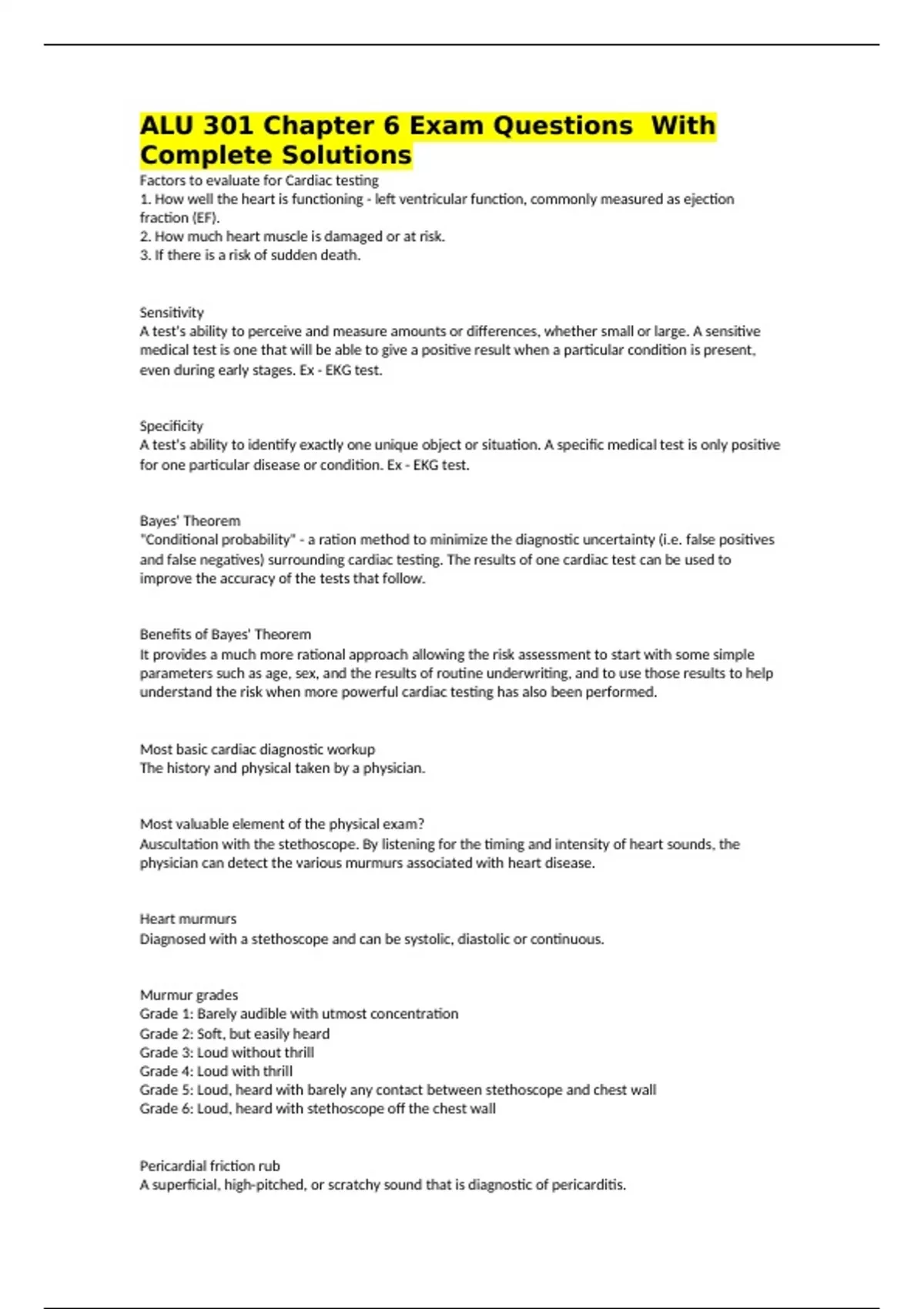 ALU 301 Chapter 6 Exam Questions  With Complete Solutions

Factors to evaluate for Cardiac testing
1. How well the heart is functioning - left ventricular function, commonly measured as ejection fraction (EF).
2. How much heart muscle is damaged or at risk.
3. If there is a risk of sudden death.

Sensitivity
A test's ability to perceive and measure amounts or differences, whether small or large. A sensitive medical test is one that will be able to give a positive result when a particular condition is present, even during early stages. Ex - EKG test.

Specificity
A test's ability to identify exactly one unique object or situation. A specific medical test is only positive for one particular disease or condition. Ex - EKG test.

Bayes' Theorem
"Conditional probability" - a ration method to minimize the diagnostic uncertainty (i.e. false positives and false negatives) surrounding cardiac testing. The results of one cardiac test can be used to improve the accuracy of the tests that follow.

Benefits of Bayes' Theorem
It provides a much more rational approach allowing the risk assessment to start with some simple parameters such as age, sex, and the results of routine underwriting, and to use those results to help understand the risk when more powerful cardiac testing has also been performed.

Most basic cardiac diagnostic workup
The history and physical taken by a physician.

Most valuable element of the physical exam?
Auscultation with the stethoscope. By listening for the timing and intensity of heart sounds, the physician can detect the various murmurs associated with heart disease.

Heart murmurs
Diagnosed with a stethoscope and can be systolic, diastolic or continuous.

Murmur grades
Grade 1: Barely audible with utmost concentration
Grade 2: Soft, but easily heard
Grade 3: Loud without thrill
Grade 4: Loud with thrill
Grade 5: Loud, heard with barely any contact between stethoscope and chest wall
Grade 6: Loud, heard with stethoscope off the chest wall

Pericardial friction rub
A superficial, high-pitched, or scratchy sound that is diagnostic of pericarditis.